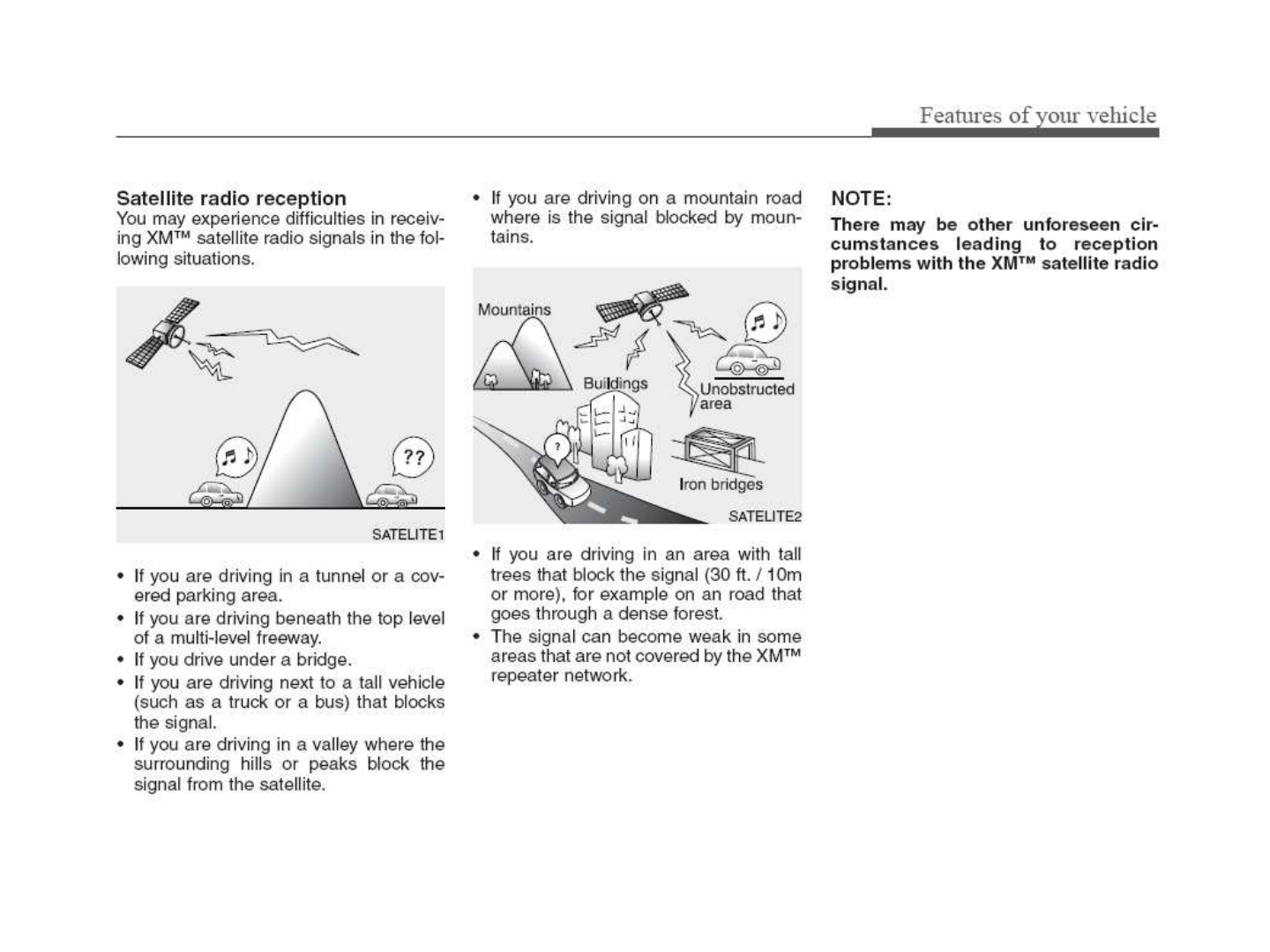 Features of your vehicle

Satellite radio reception
You may experience difficulties in receiving XM™ satellite radio signals in the following situations.

??

SATELITE1

• If you are driving in a tunnel or a covered parking area.
• If you are driving beneath the top level of a multi-level freeway.
• If you drive under a bridge.
• If you are driving next to a tall vehicle (such as a truck or a bus) that blocks the signal.
• If you are driving in a valley where the surrounding hills or peaks block the signal from the satellite.

• If you are driving on a mountain road where is the signal blocked by mountains.

Mountains
Buildings
Unobstructed area
?
Iron bridges
SATELITE2

• If you are driving in an area with tall trees that block the signal (30 ft. / 10m or more), for example on an road that goes through a dense forest.
• The signal can become weak in some areas that are not covered by the XM™ repeater network.

NOTE:
There may be other unforeseen circumstances leading to reception problems with the XM™ satellite radio signal.